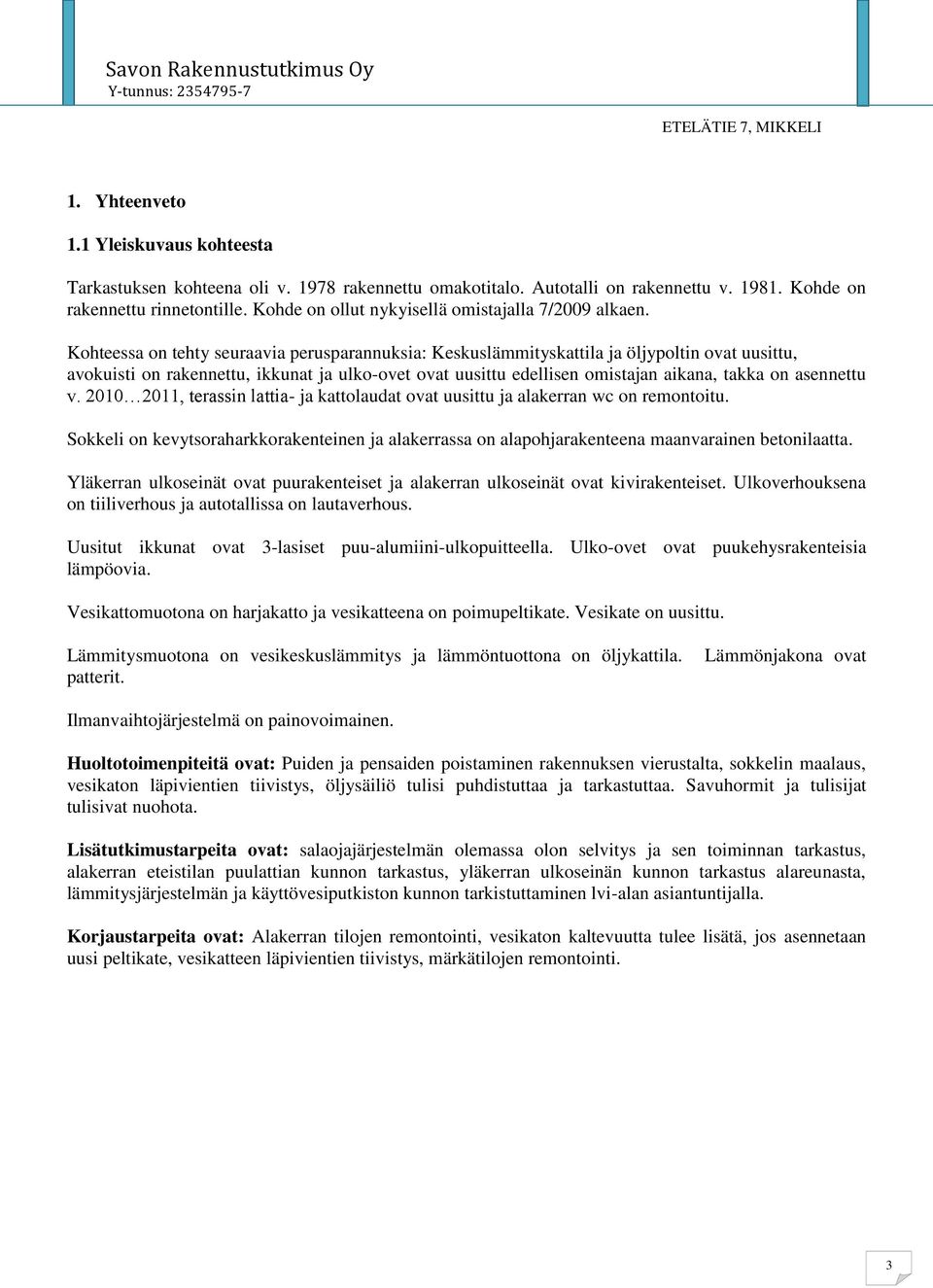 Savon Rakennustutkimus Oy
Y-tunnus: 2354795-7

ETELÄTIE 7, MIKKELI

1. Yhteenveto

1.1 Yleiskuvaus kohteesta

Tarkastuksen kohteena oli v. 1978 rakennettu omakotitalo. Autotalli on rakennettu v. 1981. Kohde on rakennettu rinnetontille. Kohde on ollut nykyisellä omistajalla 7/2009 alkaen.

Kohteessa on tehty seuraavia perusparannuksia: Keskuslämmityskattila ja öljypoltin ovat uusittu, avokuisti on rakennettu, ikkunat ja ulko-ovet ovat uusittu edellisen omistajan aikana, takka on asennettu v. 2010…2011, terassin lattia- ja kattolaudat ovat uusittu ja alakerran wc on remontoitu.

Sokkeli on kevytsoraharkkorakenteinen ja alakerrassa on alapohjarakenteena maanvarainen betonilaatta.

Yläkerran ulkoseinät ovat puurakenteiset ja alakerran ulkoseinät ovat kivirakenteiset. Ulkoverhouksena on tiiliverhous ja autotallissa on lautaverhous.

Uusitut ikkunat ovat 3-lasiset puu-alumiini-ulkopuitteella. Ulko-ovet ovat puukehysrakenteisia lämpöovia.

Vesikattomuotona on harjakatto ja vesikatteena on poimupeltikate. Vesikate on uusittu.

Lämmitysmuotona on vesikeskuslämmitys ja lämmöntuottona on öljykattila. Lämmönjakona ovat patterit.

Ilmanvaihtojärjestelmä on painovoimainen.

Huoltotoimenpiteitä ovat: Puiden ja pensaiden poistaminen rakennuksen vierustalta, sokkelin maalaus, vesikaton läpivientien tiivistys, öljysäiliö tulisi puhdistuttaa ja tarkastuttaa. Savuhormit ja tulisijat tulisivat nuohota.

Lisätutkimustarpeita ovat: salaojajärjestelmän olemassa olon selvitys ja sen toiminnan tarkastus, alakerran eteistilan puulattian kunnon tarkastus, yläkerran ulkoseinän kunnon tarkastus alareunasta, lämmitysjärjestelmän ja käyttövesiputkiston kunnon tarkistuttaminen lvi-alan asiantuntijalla.

Korjaustarpeita ovat: Alakerran tilojen remontointi, vesikaton kaltevuutta tulee lisätä, jos asennetaan uusi peltikate, vesikatteen läpivientien tiivistys, märkätilojen remontointi.

3